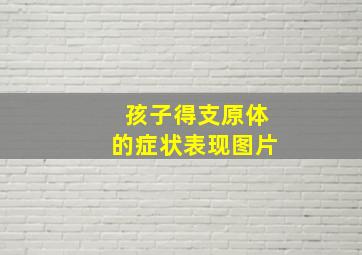 孩子得支原体
的症状表现图片